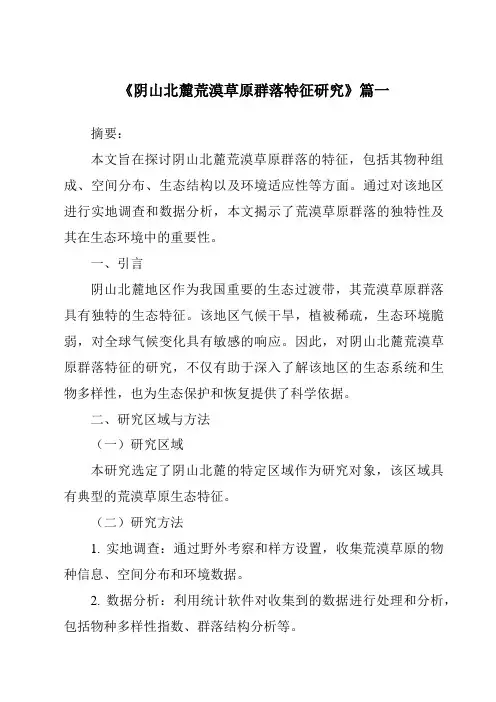 《阴山北麓荒漠草原群落特征研究》篇一

摘要：

本文旨在探讨阴山北麓荒漠草原群落的特征，包括其物种组成、空间分布、生态结构以及环境适应性等方面。通过对该地区进行实地调查和数据分析，本文揭示了荒漠草原群落的独特性及其在生态环境中的重要性。

一、引言

阴山北麓地区作为我国重要的生态过渡带，其荒漠草原群落具有独特的生态特征。该地区气候干旱，植被稀疏，生态环境脆弱，对全球气候变化具有敏感的响应。因此，对阴山北麓荒漠草原群落特征的研究，不仅有助于深入了解该地区的生态系统和生物多样性，也为生态保护和恢复提供了科学依据。

二、研究区域与方法

（一）研究区域

本研究选定了阴山北麓的特定区域作为研究对象，该区域具有典型的荒漠草原生态特征。

（二）研究方法

1. 实地调查：通过野外考察和样方设置，收集荒漠草原的物种信息、空间分布和环境数据。

2. 数据分析：利用统计软件对收集到的数据进行处理和分析，包括物种多样性指数、群落结构分析等。